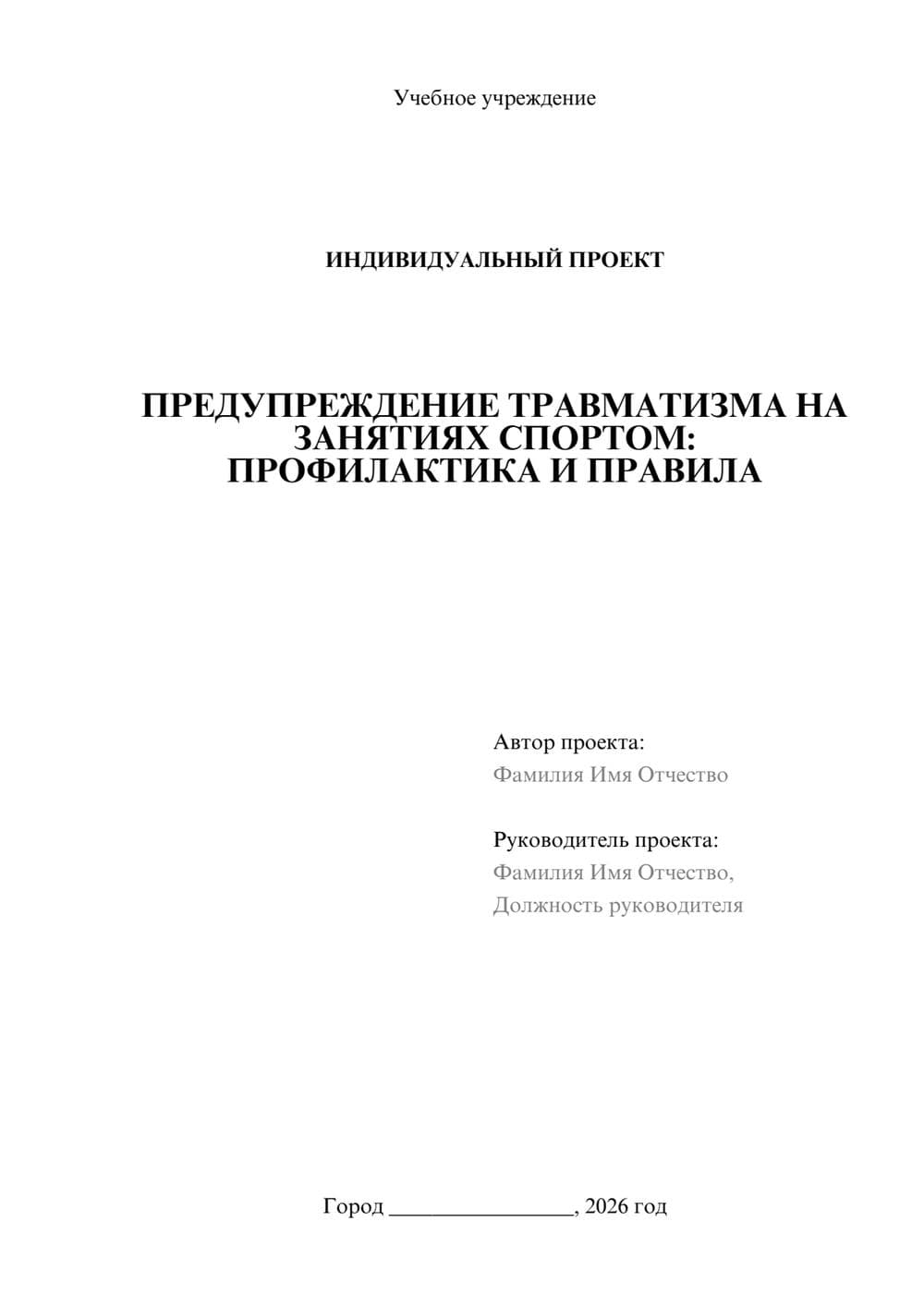 Учебное учреждение

ИНДИВИДУАЛЬНЫЙ ПРОЕКТ

ПРЕДУПРЕЖДЕНИЕ ТРАВМАТИЗМА НА ЗАНЯТИЯХ СПОРТОМ: ПРОФИЛАКТИКА И ПРАВИЛА

Автор проекта:
Фамилия Имя Отчество

Руководитель проекта:
Фамилия Имя Отчество,
Должность руководителя

Город ____, 2026 год